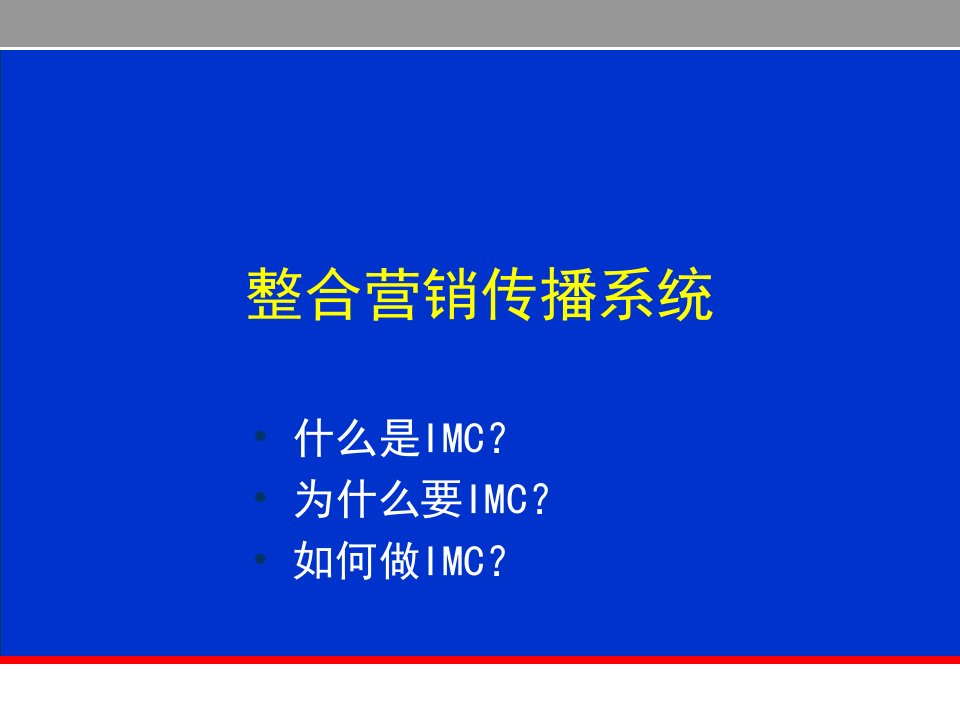 整合营销传播系统

• 什么是IMC?
• 为什么要IMC?
• 如何做IMC?